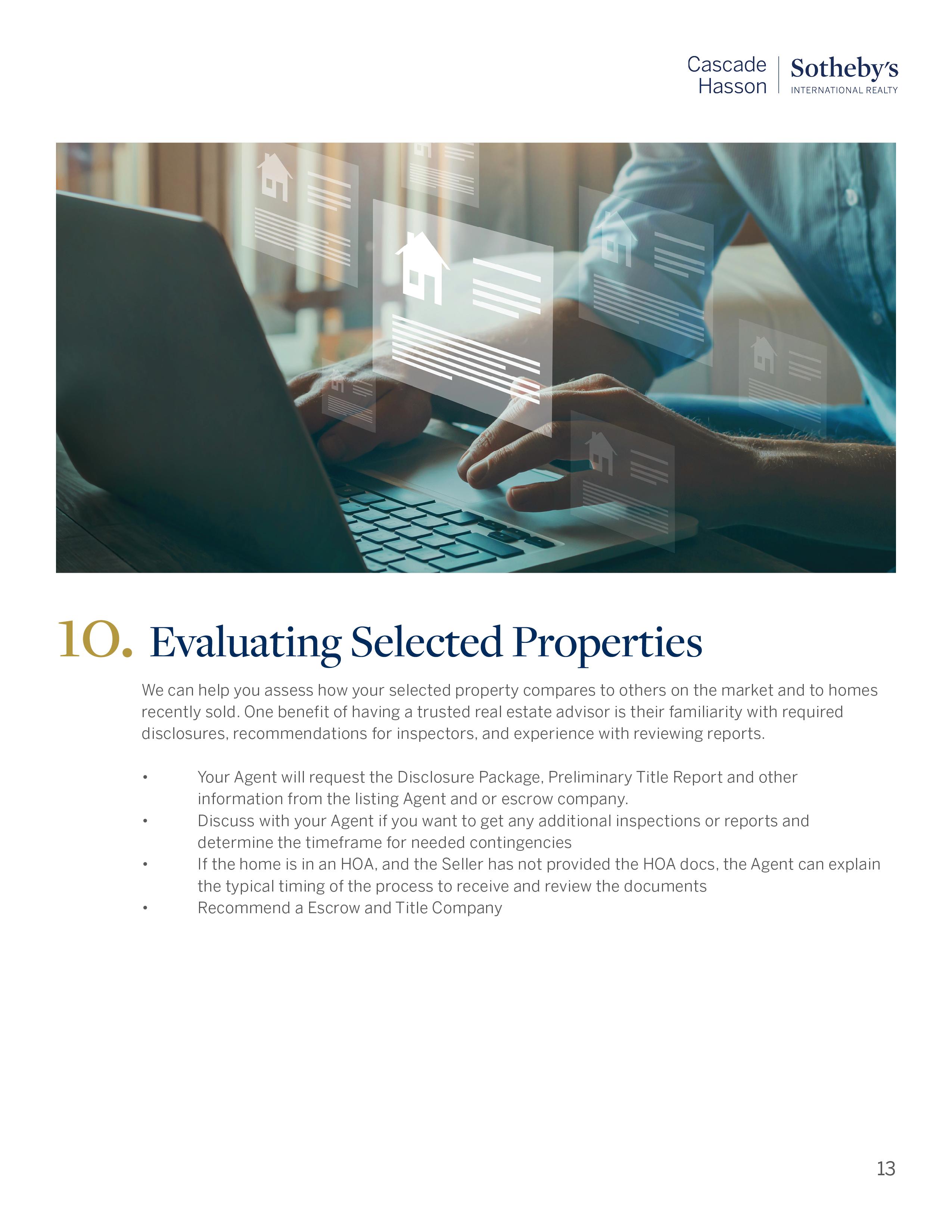 Cascade Hasson | Sotheby's INTERNATIONAL REALTY

10. Evaluating Selected Properties

We can help you assess how your selected property compares to others on the market and to homes recently sold. One benefit of having a trusted real estate advisor is their familiarity with required disclosures, recommendations for inspectors, and experience with reviewing reports.

• Your Agent will request the Disclosure Package, Preliminary Title Report and other information from the listing Agent and or escrow company.
• Discuss with your Agent if you want to get any additional inspections or reports and determine the timeframe for needed contingencies
• If the home is in an HOA, and the Seller has not provided the HOA docs, the Agent can explain the typical timing of the process to receive and review the documents
• Recommend a Escrow and Title Company

13